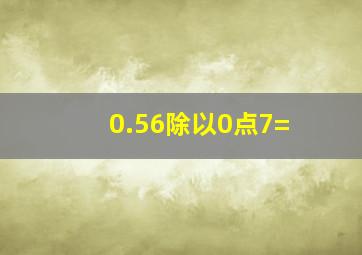 0.56除以0点7=